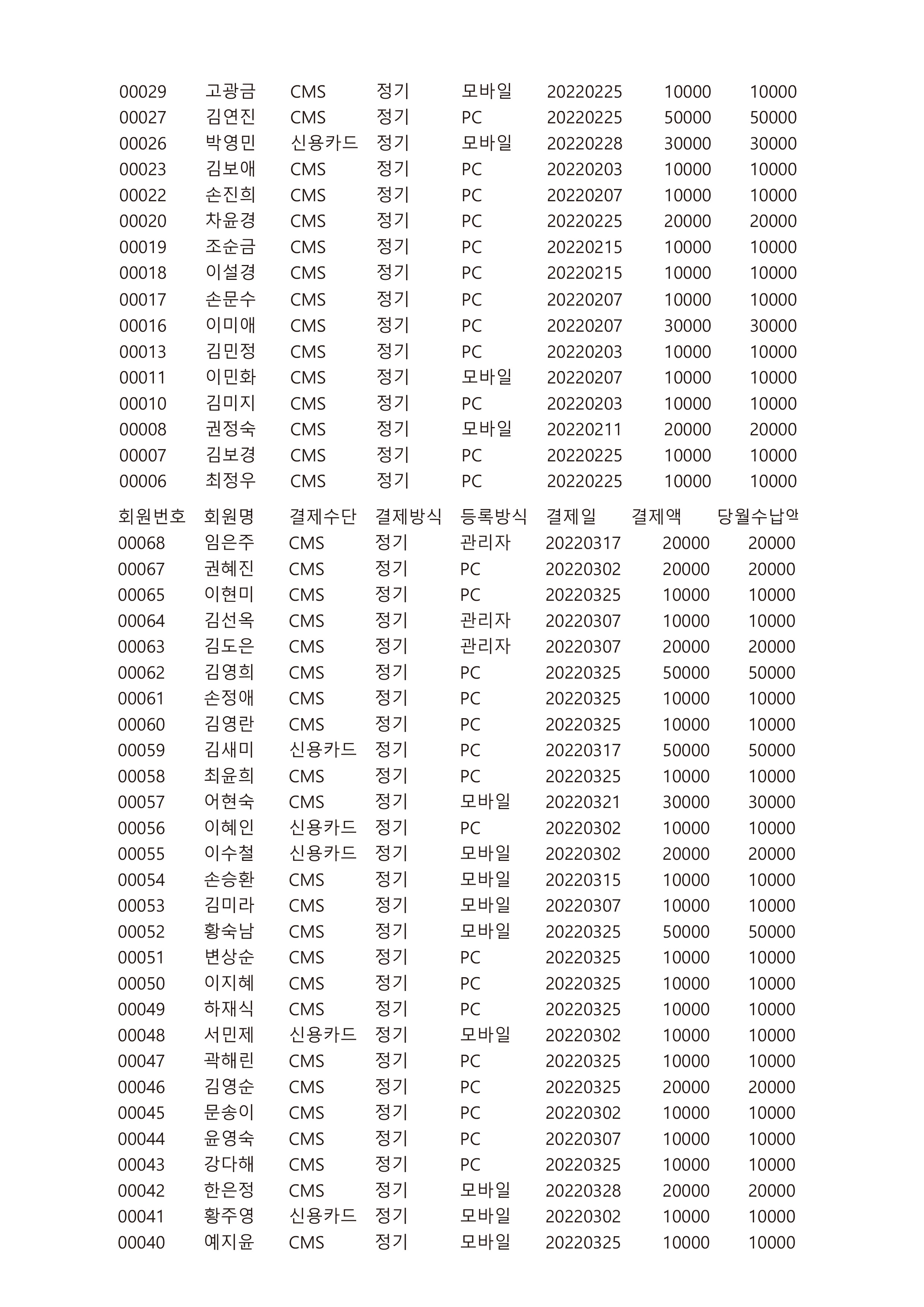 | | | | | | | | |
|---|---|---|---|---|---|---|---|
| 00029 | 고광금 | CMS | 정기 | 모바일 | 20220225 | 10000 | 10000 |
| 00027 | 김연진 | CMS | 정기 | PC | 20220225 | 50000 | 50000 |
| 00026 | 박영민 | 신용카드 | 정기 | 모바일 | 20220228 | 30000 | 30000 |
| 00023 | 김보애 | CMS | 정기 | PC | 20220203 | 10000 | 10000 |
| 00022 | 손진희 | CMS | 정기 | PC | 20220207 | 10000 | 10000 |
| 00020 | 차윤경 | CMS | 정기 | PC | 20220225 | 20000 | 20000 |
| 00019 | 조순금 | CMS | 정기 | PC | 20220215 | 10000 | 10000 |
| 00018 | 이설경 | CMS | 정기 | PC | 20220215 | 10000 | 10000 |
| 00017 | 손문수 | CMS | 정기 | PC | 20220207 | 10000 | 10000 |
| 00016 | 이미애 | CMS | 정기 | PC | 20220207 | 30000 | 30000 |
| 00013 | 김민정 | CMS | 정기 | PC | 20220203 | 10000 | 10000 |
| 00011 | 이민화 | CMS | 정기 | 모바일 | 20220207 | 10000 | 10000 |
| 00010 | 김미지 | CMS | 정기 | PC | 20220203 | 10000 | 10000 |
| 00008 | 권정숙 | CMS | 정기 | 모바일 | 20220211 | 20000 | 20000 |
| 00007 | 김보경 | CMS | 정기 | PC | 20220225 | 10000 | 10000 |
| 00006 | 최정우 | CMS | 정기 | PC | 20220225 | 10000 | 10000 |

| 회원번호 | 회원명 | 결제수단 | 결제방식 | 등록방식 | 결제일 | 결제액 | 당월수납액 |
|---|---|---|---|---|---|---|---|
| 00068 | 임은주 | CMS | 정기 | 관리자 | 20220317 | 20000 | 20000 |
| 00067 | 권혜진 | CMS | 정기 | PC | 20220302 | 20000 | 20000 |
| 00065 | 이현미 | CMS | 정기 | PC | 20220325 | 10000 | 10000 |
| 00064 | 김선옥 | CMS | 정기 | 관리자 | 20220307 | 10000 | 10000 |
| 00063 | 김도은 | CMS | 정기 | 관리자 | 20220307 | 20000 | 20000 |
| 00062 | 김영희 | CMS | 정기 | PC | 20220325 | 50000 | 50000 |
| 00061 | 손정애 | CMS | 정기 | PC | 20220325 | 10000 | 10000 |
| 00060 | 김영란 | CMS | 정기 | PC | 20220325 | 10000 | 10000 |
| 00059 | 김새미 | 신용카드 | 정기 | PC | 20220317 | 50000 | 50000 |
| 00058 | 최윤희 | CMS | 정기 | PC | 20220325 | 10000 | 10000 |
| 00057 | 어현숙 | CMS | 정기 | 모바일 | 20220321 | 30000 | 30000 |
| 00056 | 이혜인 | 신용카드 | 정기 | PC | 20220302 | 10000 | 10000 |
| 00055 | 이수철 | 신용카드 | 정기 | 모바일 | 20220302 | 20000 | 20000 |
| 00054 | 손승환 | CMS | 정기 | 모바일 | 20220315 | 10000 | 10000 |
| 00053 | 김미라 | CMS | 정기 | 모바일 | 20220307 | 10000 | 10000 |
| 00052 | 황숙남 | CMS | 정기 | 모바일 | 20220325 | 50000 | 50000 |
| 00051 | 변상순 | CMS | 정기 | PC | 20220325 | 10000 | 10000 |
| 00050 | 이지혜 | CMS | 정기 | PC | 20220325 | 10000 | 10000 |
| 00049 | 하재식 | CMS | 정기 | PC | 20220325 | 10000 | 10000 |
| 00048 | 서민제 | 신용카드 | 정기 | 모바일 | 20220302 | 10000 | 10000 |
| 00047 | 곽해린 | CMS | 정기 | PC | 20220325 | 10000 | 10000 |
| 00046 | 김영순 | CMS | 정기 | PC | 20220325 | 20000 | 20000 |
| 00045 | 문송이 | CMS | 정기 | PC | 20220302 | 10000 | 10000 |
| 00044 | 윤영숙 | CMS | 정기 | PC | 20220307 | 10000 | 10000 |
| 00043 | 강다해 | CMS | 정기 | PC | 20220325 | 10000 | 10000 |
| 00042 | 한은정 | CMS | 정기 | 모바일 | 20220328 | 20000 | 20000 |
| 00041 | 황주영 | 신용카드 | 정기 | 모바일 | 20220302 | 10000 | 10000 |
| 00040 | 예지윤 | CMS | 정기 | 모바일 | 20220325 | 10000 | 10000 |